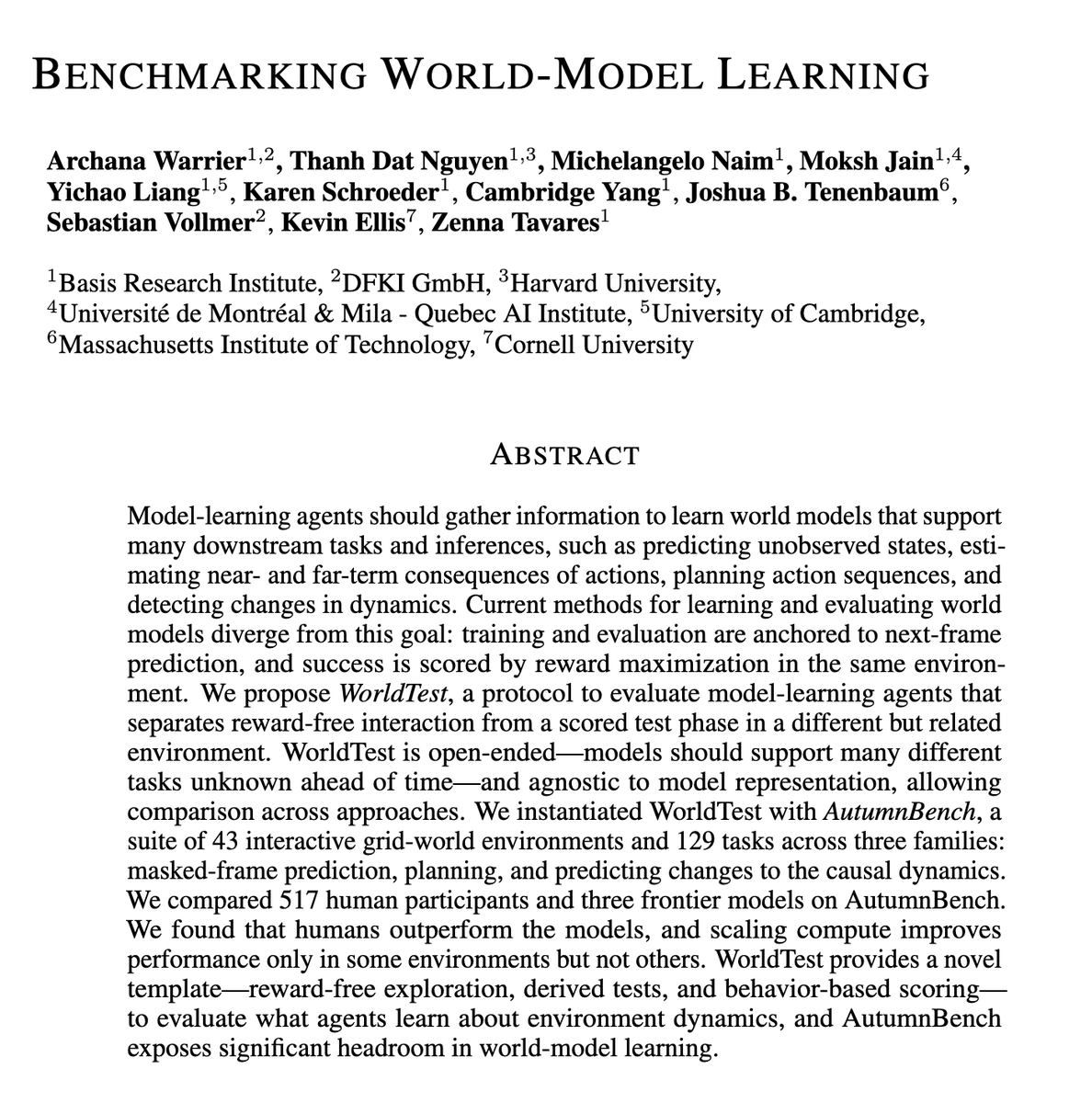 BENCHMARKING WORLD-MODEL LEARNING

Archana Warrier$^{1,2}$, Thanh Dat Nguyen$^{1,3}$, Michelangelo Naim$^{1}$, Moksh Jain$^{1,4}$, Yichao Liang$^{1,5}$, Karen Schroeder$^{1}$, Cambridge Yang$^{1}$, Joshua B. Tenenbaum$^{6}$, Sebastian Vollmer$^{2}$, Kevin Ellis$^{7}$, Zenna Tavares$^{1}$

$^{1}$Basis Research Institute, $^{2}$DFKI GmbH, $^{3}$Harvard University, $^{4}$Université de Montréal & Mila - Quebec AI Institute, $^{5}$University of Cambridge, $^{6}$Massachusetts Institute of Technology, $^{7}$Cornell University

ABSTRACT

Model-learning agents should gather information to learn world models that support many downstream tasks and inferences, such as predicting unobserved states, estimating near- and far-term consequences of actions, planning action sequences, and detecting changes in dynamics. Current methods for learning and evaluating world models diverge from this goal: training and evaluation are anchored to next-frame prediction, and success is scored by reward maximization in the same environment. We propose WorldTest, a protocol to evaluate model-learning agents that separates reward-free interaction from a scored test phase in a different but related environment. WorldTest is open-ended—models should support many different tasks unknown ahead of time—and agnostic to model representation, allowing comparison across approaches. We instantiated WorldTest with AutumnBench, a suite of 43 interactive grid-world environments and 129 tasks across three families: masked-frame prediction, planning, and predicting changes to the causal dynamics. We compared 517 human participants and three frontier models on AutumnBench. We found that humans outperform the models, and scaling compute improves performance only in some environments but not others. WorldTest provides a novel template—reward-free exploration, derived tests, and behavior-based scoring—to evaluate what agents learn about environment dynamics, and AutumnBench exposes significant headroom in world-model learning.